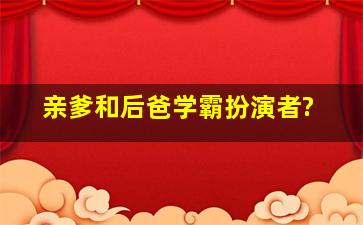 亲爹和后爸学霸扮演者?